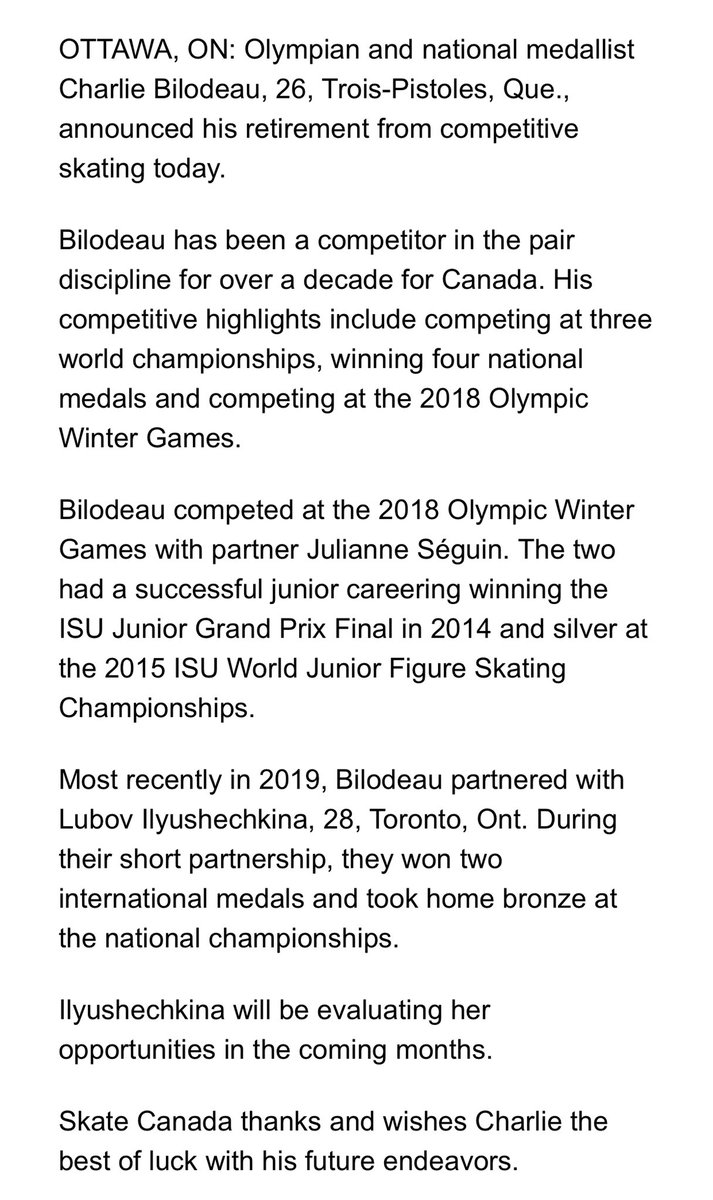 OTTAWA, ON: Olympian and national medallist Charlie Bilodeau, 26, Trois-Pistoles, Que., announced his retirement from competitive skating today.

Bilodeau has been a competitor in the pair discipline for over a decade for Canada. His competitive highlights include competing at three world championships, winning four national medals and competing at the 2018 Olympic Winter Games.

Bilodeau competed at the 2018 Olympic Winter Games with partner Julianne Séguin. The two had a successful junior careering winning the ISU Junior Grand Prix Final in 2014 and silver at the 2015 ISU World Junior Figure Skating Championships.

Most recently in 2019, Bilodeau partnered with Lubov Ilyushechkina, 28, Toronto, Ont. During their short partnership, they won two international medals and took home bronze at the national championships.

Ilyushechkina will be evaluating her opportunities in the coming months.

Skate Canada thanks and wishes Charlie the best of luck with his future endeavors.